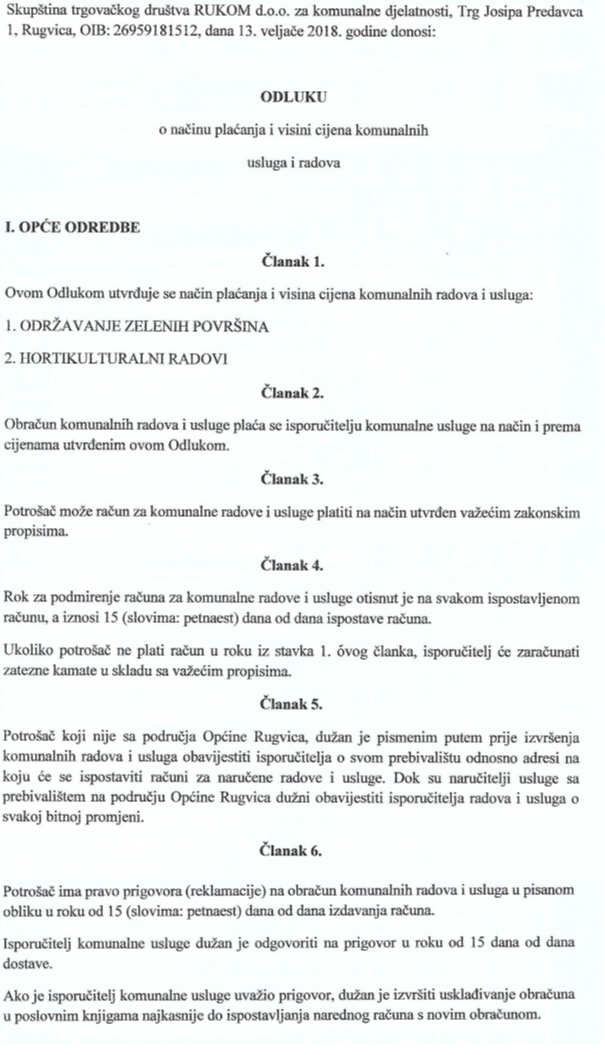 Skupština trgovačkog društva RUKOM d.o.o. za komunalne djelatnosti, Trg Josipa Predavca 1, Rugvica, OIB: 26959181512, dana 13. veljače 2018. godine donosi:

ODLUKU

o načinu plaćanja i visini cijena komunalnih

usluga i radova

I. OPĆE ODREDBE

Članak 1.

Ovom Odlukom utvrđuje se način plaćanja i visina cijena komunalnih radova i usluga:

1. ODRŽAVANJE ZELENIH POVRŠINA

2. HORTIKULTURALNI RADOVI

Članak 2.

Obračun komunalnih radova i usluge plaća se isporučitelju komunalne usluge na način i prema cijenama utvrđenim ovom Odlukom.

Članak 3.

Potrošač može račun za komunalne radove i usluge platiti na način utvrđen važećim zakonskim propisima.

Članak 4.

Rok za podmirenje računa za komunalne radove i usluge otisnut je na svakom ispostavljenom računu, a iznosi 15 (slovima: petnaest) dana od dana ispostave računa.

Ukoliko potrošač ne plati račun u roku iz stavka 1. ovog članka, isporučitelj će zaračunati zatezne kamate u skladu sa važećim propisima.

Članak 5.

Potrošač koji nije sa područja Općine Rugvica, dužan je pismenim putem prije izvršenja komunalnih radova i usluga obavijestiti isporučitelja o svom prebivalištu odnosno adresi na koju će se ispostaviti računi za naručene radove i usluge. Dok su naručitelji usluge sa prebivalištem na području Općine Rugvica dužni obavijestiti isporučitelja radova i usluga o svakoj bitnoj promjeni.

Članak 6.

Potrošač ima pravo prigovora (reklamacije) na obračun komunalnih radova i usluga u pisanom obliku u roku od 15 (slovima: petnaest) dana od dana izdavanja računa.

Isporučitelj komunalne usluge dužan je odgovoriti na prigovor u roku od 15 dana od dana dostave.

Ako je isporučitelj komunalne usluge uvažio prigovor, dužan je izvršiti usklađivanje obračuna u poslovnim knjigama najkasnije do ispostavljanja narednog računa s novim obračunom.